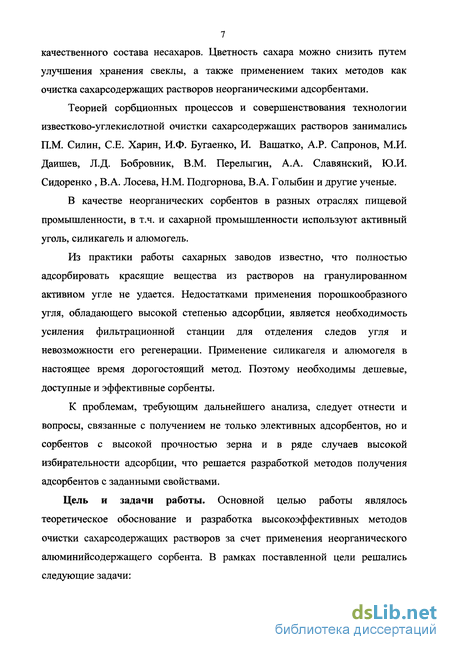 7

качественного состава несахаров. Цветность сахара можно снизить путем улучшения хранения свеклы, а также применением таких методов как очистка сахарсодержащих растворов неорганическими адсорбентами.

Теорией сорбционных процессов и совершенствования технологии известково-углекислотной очистки сахарсодержащих растворов занимались П.М. Силин, С.Е. Харин, И.Ф. Бугаенко, И. Вашатко, А.Р. Сапронов, М.И. Даишев, Л.Д. Бобровник, В.М. Перелыгин, А.А. Славянский, Ю.И. Сидоренко , В.А. Лосева, Н.М. Подгорнова, В.А. Голыбин и другие ученые.

В качестве неорганических сорбентов в разных отраслях пищевой промышленности, в т.ч. и сахарной промышленности используют активный уголь, силикагель и алюмогель.

Из практики работы сахарных заводов известно, что полностью адсорбировать красящие вещества из растворов на гранулированном активном угле не удается. Недостатками применения порошкообразного угля, обладающего высокой степенью адсорбции, является необходимость усиления фильтрационной станции для отделения следов угля и невозможности его регенерации. Применение силикагеля и алюмогеля в настоящее время дорогостоящий метод. Поэтому необходимы дешевые, доступные и эффективные сорбенты.

К проблемам, требующим дальнейшего анализа, следует отнести и вопросы, связанные с получением не только элективных адсорбентов, но и сорбентов с высокой прочностью зерна и в ряде случаев высокой избирательности адсорбции, что решается разработкой методов получения адсорбентов с заданными свойствами.

Цель и задачи работы. Основной целью работы являлось теоретическое обоснование и разработка высокоэффективных методов очистки сахарсодержащих растворов за счет применения неорганического алюминийсодержащего сорбента. В рамках поставленной цели решались следующие задачи:

dsLib.net
библиотека диссертаций